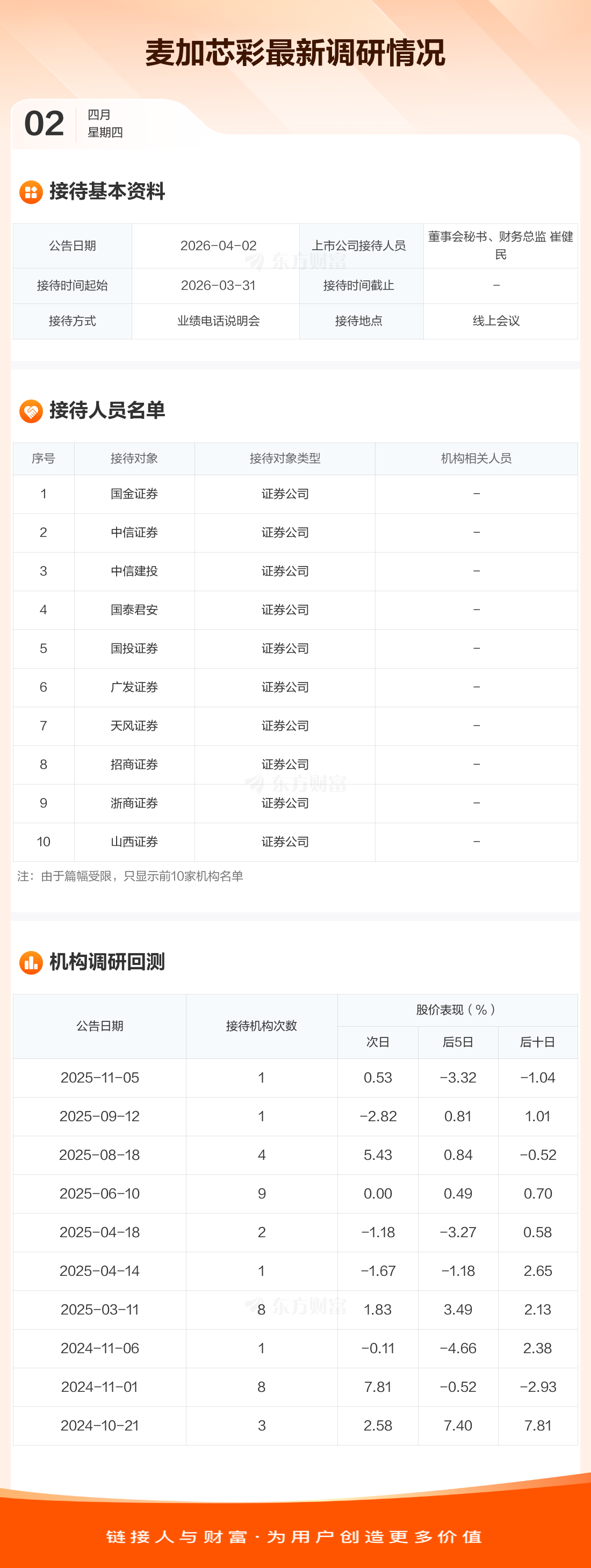 麦加芯彩最新调研情况

02 四月
星期四

接待基本资料

| 公告日期 | 2026-04-02 | 上市公司接待人员 | 董事会秘书、财务总监 崔健民 |
|---|---|---|---|
| 接待时间起始 | 2026-03-31 | 接待时间截止 | - |
| 接待方式 | 业绩电话说明会 | 接待地点 | 线上会议 |

接待人员名单

| 序号 | 接待对象 | 接待对象类型 | 机构相关人员 |
|---|---|---|---|
| 1 | 国金证券 | 证券公司 | - |
| 2 | 中信证券 | 证券公司 | - |
| 3 | 中信建投 | 证券公司 | - |
| 4 | 国泰君安 | 证券公司 | - |
| 5 | 国投证券 | 证券公司 | - |
| 6 | 广发证券 | 证券公司 | - |
| 7 | 天风证券 | 证券公司 | - |
| 8 | 招商证券 | 证券公司 | - |
| 9 | 浙商证券 | 证券公司 | - |
| 10 | 山西证券 | 证券公司 | - |

注：由于篇幅受限，只显示前10家机构名单

机构调研回测

| 公告日期 | 接待机构次数 | 股价表现（%） | | |
|---|---|---|---|---|
| | | 次日 | 后5日 | 后十日 |
| 2025-11-05 | 1 | 0.53 | -3.32 | -1.04 |
| 2025-09-12 | 1 | -2.82 | 0.81 | 1.01 |
| 2025-08-18 | 4 | 5.43 | 0.84 | -0.52 |
| 2025-06-10 | 9 | 0.00 | 0.49 | 0.70 |
| 2025-04-18 | 2 | -1.18 | -3.27 | 0.58 |
| 2025-04-14 | 1 | -1.67 | -1.18 | 2.65 |
| 2025-03-11 | 8 | 1.83 | 3.49 | 2.13 |
| 2024-11-06 | 1 | -0.11 | -4.66 | 2.38 |
| 2024-11-01 | 8 | 7.81 | -0.52 | -2.93 |
| 2024-10-21 | 3 | 2.58 | 7.40 | 7.81 |

链接人与财富·为用户创造更多价值

东方财富